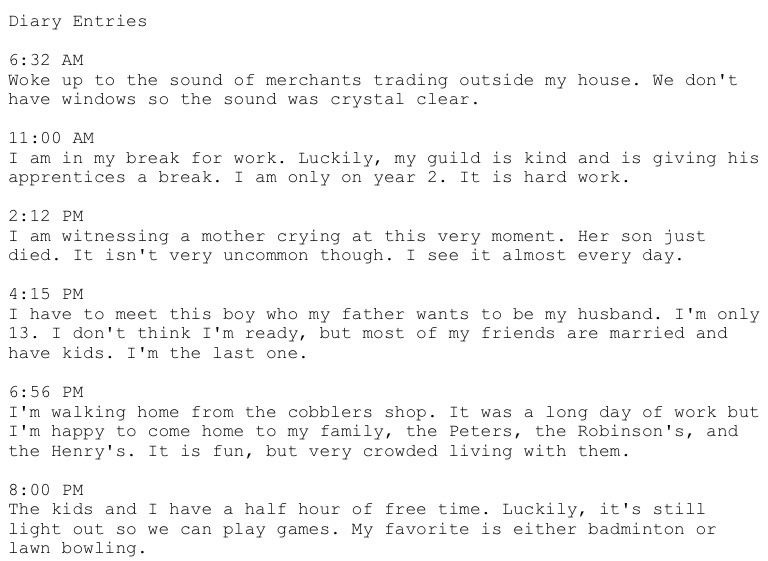 Diary Entries

6:32 AM
Woke up to the sound of merchants trading outside my house. We don't have windows so the sound was crystal clear.

11:00 AM
I am in my break for work. Luckily, my guild is kind and is giving his apprentices a break. I am only on year 2. It is hard work.

2:12 PM
I am witnessing a mother crying at this very moment. Her son just died. It isn't very uncommon though. I see it almost every day.

4:15 PM
I have to meet this boy who my father wants to be my husband. I'm only 13. I don't think I'm ready, but most of my friends are married and have kids. I'm the last one.

6:56 PM
I'm walking home from the cobblers shop. It was a long day of work but I'm happy to come home to my family, the Peters, the Robinson's, and the Henry's. It is fun, but very crowded living with them.

8:00 PM
The kids and I have a half hour of free time. Luckily, it's still light out so we can play games. My favorite is either badminton or lawn bowling.